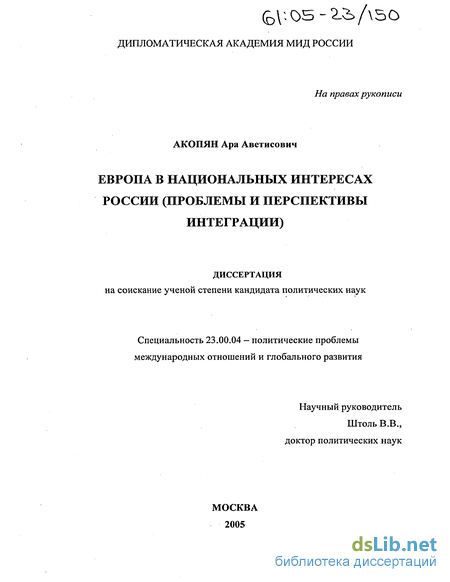 61:05-23/150

ДИПЛОМАТИЧЕСКАЯ АКАДЕМИЯ МИД РОССИИ

На правах рукописи

АКОПЯН Ара Аветисович

ЕВРОПА В НАЦИОНАЛЬНЫХ ИНТЕРЕСАХ РОССИИ (ПРОБЛЕМЫ И ПЕРСПЕКТИВЫ ИНТЕГРАЦИИ)

ДИССЕРТАЦИЯ
на соискание ученой степени кандидата политических наук

Специальность 23.00.04 – политические проблемы международных отношений и глобального развития

Научный руководитель
Штоль В.В.,
доктор политических наук

МОСКВА
2005

dsLib.net
библиотека диссертаций